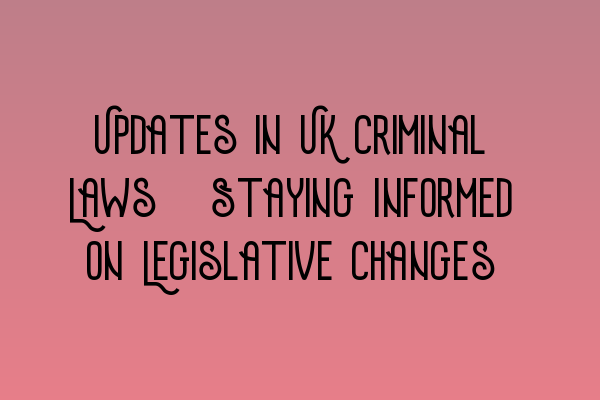 UPDATES IN UK CRIMINAL LAWS STAYING INFORMED ON LEGISLATIVE CHANGES